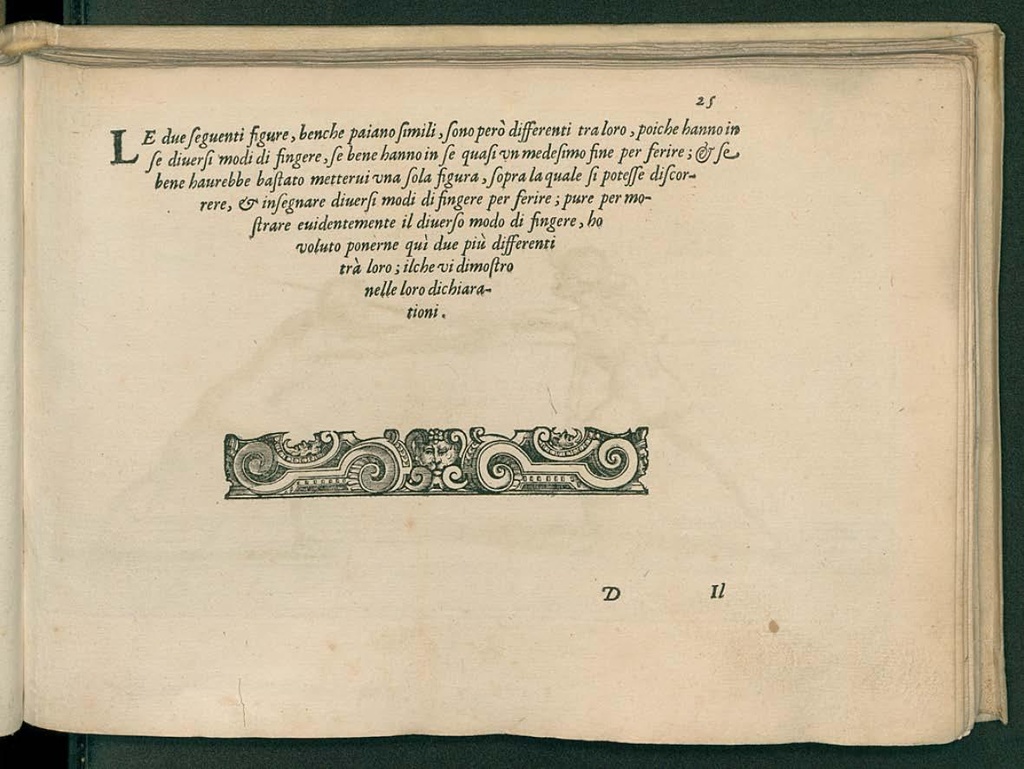 25

LE due ſeguenti figure, benche paiano ſimili, ſono però differenti tra loro, poiche hanno in ſe diuerſi modi di fingere, ſe bene hanno in ſe quaſi vn medeſimo fine per ferire; & ſe bene haurebbe baſtato metterui vna ſola figura, ſopra la quale ſi poteſſe diſcorrere, & inſegnare diuerſi modi di fingere per ferire; pure per moſtrare euidentemente il diuerſo modo di fingere, ho voluto ponerne qui due più differenti trà loro; ilche vi dimoſtro nelle loro dichiarationi.

D Il